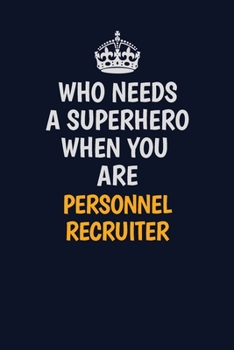 WHO NEEDS A SUPERHERO WHEN YOU ARE PERSONNEL RECRUITER